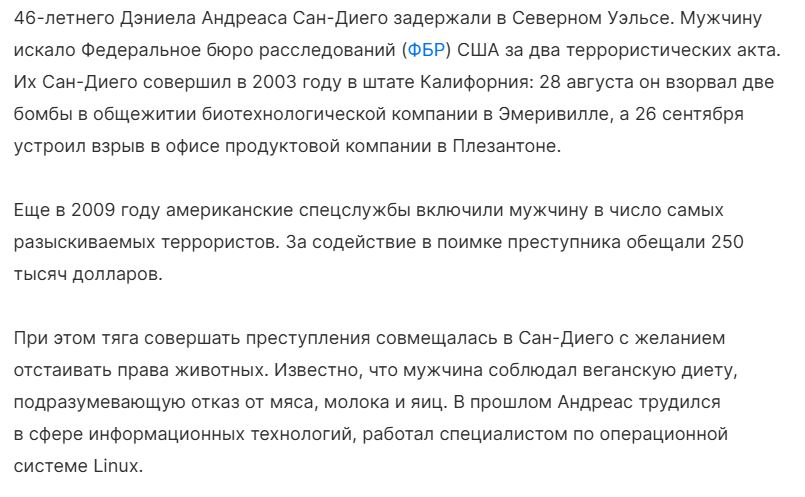 46-летнего Дэниела Андреаса Сан-Диего задержали в Северном Уэльсе. Мужчину искало Федеральное бюро расследований (ФБР) США за два террористических акта. Их Сан-Диего совершил в 2003 году в штате Калифорния: 28 августа он взорвал две бомбы в общежитии биотехнологической компании в Эмеривилле, а 26 сентября устроил взрыв в офисе продуктовой компании в Плезантоне.

Еще в 2009 году американские спецслужбы включили мужчину в число самых разыскиваемых террористов. За содействие в поимке преступника обещали 250 тысяч долларов.

При этом тяга совершать преступления совмещалась в Сан-Диего с желанием отстаивать права животных. Известно, что мужчина соблюдал веганскую диету, подразумевающую отказ от мяса, молока и яиц. В прошлом Андреас трудился в сфере информационных технологий, работал специалистом по операционной системе Linux.